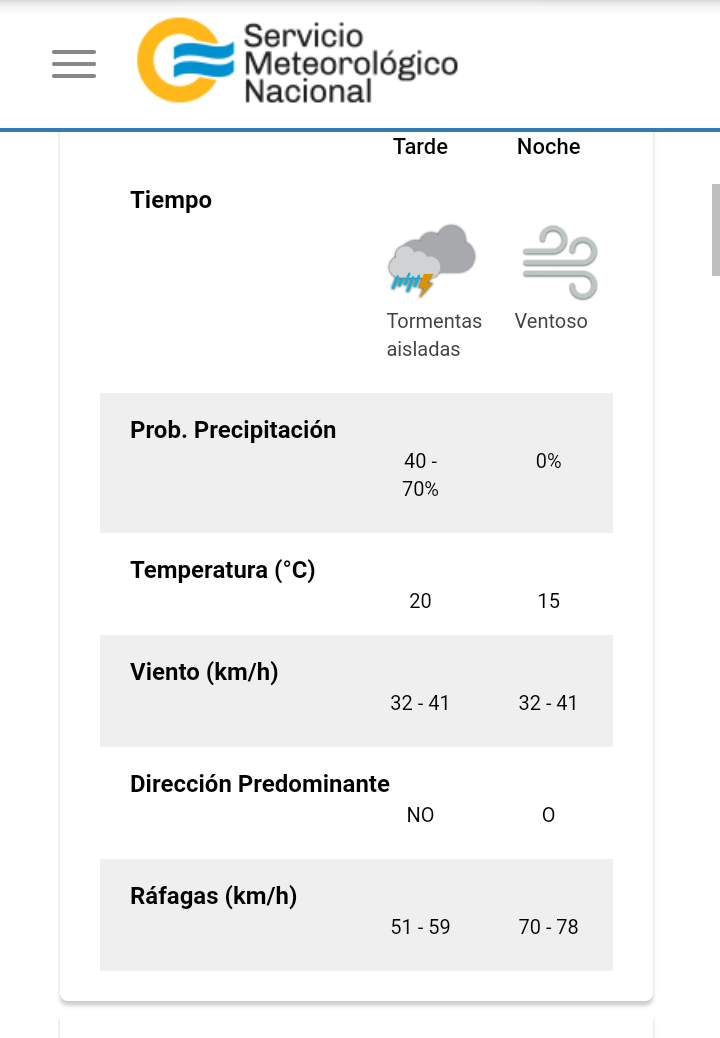 Servicio Meteorológico Nacional

| | Tarde | Noche |
|---|---|---|
| Tiempo | Tormentas aisladas | Ventoso |
| Prob. Precipitación | 40 - 70% | 0% |
| Temperatura (°C) | 20 | 15 |
| Viento (km/h) | 32 - 41 | 32 - 41 |
| Dirección Predominante | NO | O |
| Ráfagas (km/h) | 51 - 59 | 70 - 78 |